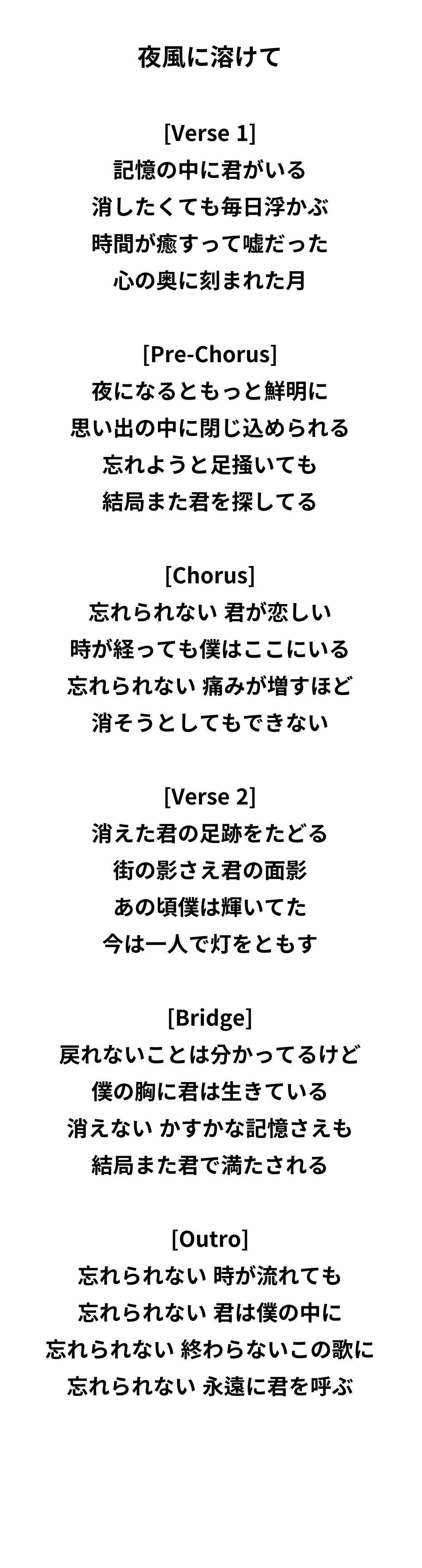 夜風に溶けて

[Verse 1]
記憶の中に君がいる
消したくても毎日浮かぶ
時間が癒すって嘘だった
心の奥に刻まれた月

[Pre-Chorus]
夜になるともっと鮮明に
思い出の中に閉じ込められる
忘れようと足掻いても
結局また君を探してる

[Chorus]
忘れられない 君が恋しい
時が経っても僕はここにいる
忘れられない 痛みが増すほど
消そうとしてもできない

[Verse 2]
消えた君の足跡をたどる
街の影さえ君の面影
あの頃僕は輝いてた
今は一人で灯をともす

[Bridge]
戻れないことは分かってるけど
僕の胸に君は生きている
消えない かすかな記憶さえも
結局また君で満たされる

[Outro]
忘れられない 時が流れても
忘れられない 君は僕の中に
忘れられない 終わらないこの歌に
忘れられない 永遠に君を呼ぶ